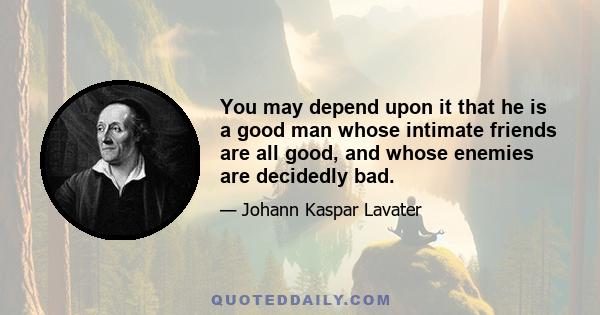 You may depend upon it that he is a good man whose intimate friends are all good, and whose enemies are decidedly bad.

— Johann Kaspar Lavater

QUOTEDDAILY.COM